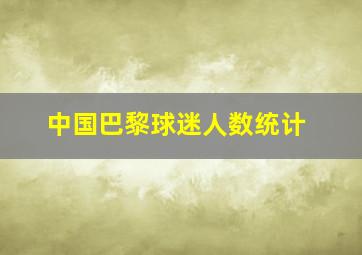 中国巴黎球迷人数统计